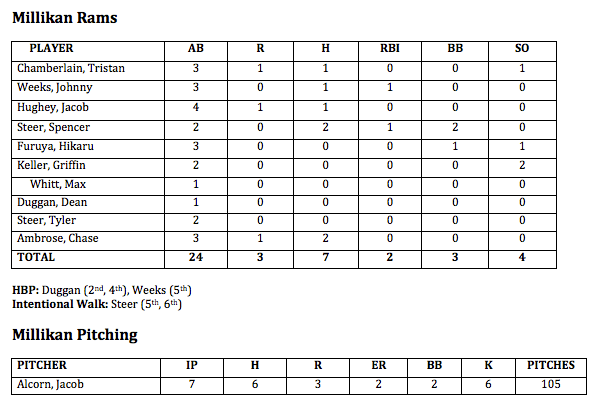 Millikan Rams

| PLAYER | AB | R | H | RBI | BB | SO |
|---|---|---|---|---|---|---|
| Chamberlain, Tristan | 3 | 1 | 1 | 0 | 0 | 1 |
| Weeks, Johnny | 3 | 0 | 1 | 1 | 0 | 0 |
| Hughey, Jacob | 4 | 1 | 1 | 0 | 0 | 0 |
| Steer, Spencer | 2 | 0 | 2 | 1 | 2 | 0 |
| Furuya, Hikaru | 3 | 0 | 0 | 0 | 1 | 1 |
| Keller, Griffin | 2 | 0 | 0 | 0 | 0 | 2 |
| Whitt, Max | 1 | 0 | 0 | 0 | 0 | 0 |
| Duggan, Dean | 1 | 0 | 0 | 0 | 0 | 0 |
| Steer, Tyler | 2 | 0 | 0 | 0 | 0 | 0 |
| Ambrose, Chase | 3 | 1 | 2 | 0 | 0 | 0 |
| TOTAL | 24 | 3 | 7 | 2 | 3 | 4 |

HBP: Duggan (2nd, 4th), Weeks (5th)
Intentional Walk: Steer (5th, 6th)

Millikan Pitching

| PITCHER | IP | H | R | ER | BB | K | PITCHES |
|---|---|---|---|---|---|---|---|
| Alcorn, Jacob | 7 | 6 | 3 | 2 | 2 | 6 | 105 |